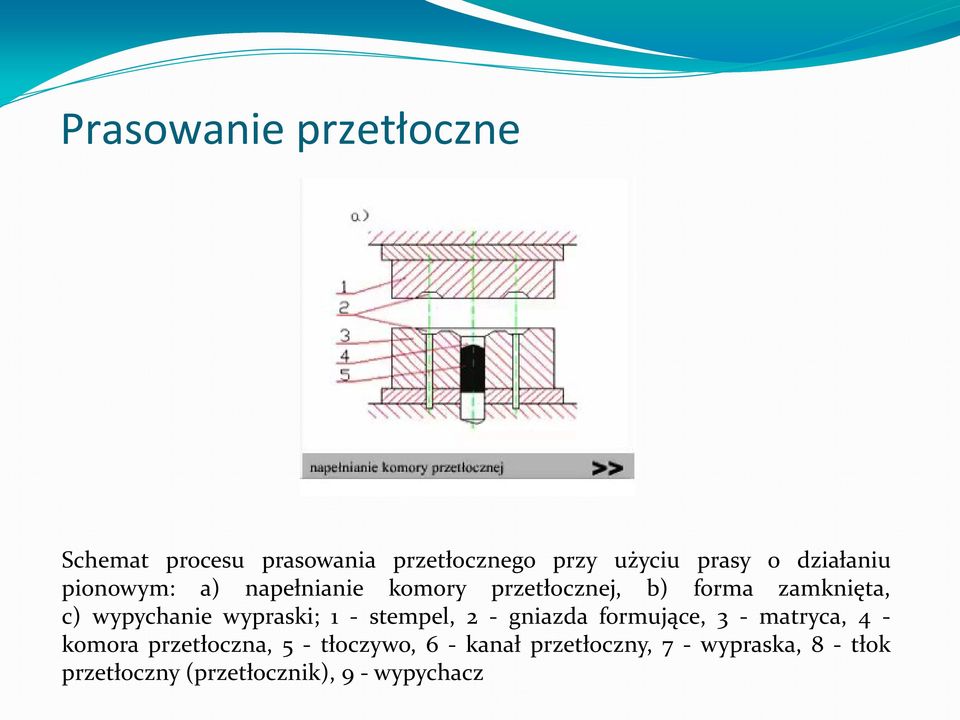 Prasowanie przetłoczne

a)

1
2
3
4
5

napełnianie komory przetłocznej >>

Schemat procesu prasowania przetłocznego przy użyciu prasy o działaniu pionowym: a) napełnianie komory przetłocznej, b) forma zamknięta, c) wypychanie wypraski; 1 - stempel, 2 - gniazda formujące, 3 - matryca, 4 - komora przetłoczna, 5 - tłoczywo, 6 - kanał przetłoczny, 7 - wypraska, 8 - tłok przetłoczny (przetłocznik), 9 - wypychacz